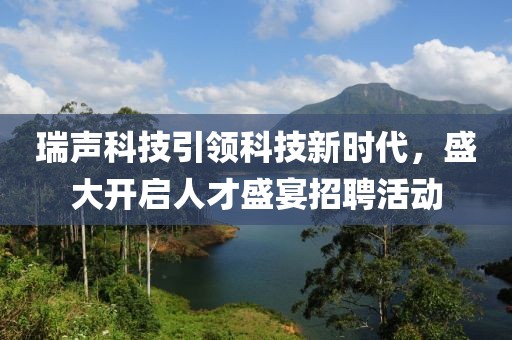 瑞声科技引领科技新时代，盛大开启人才盛宴招聘活动